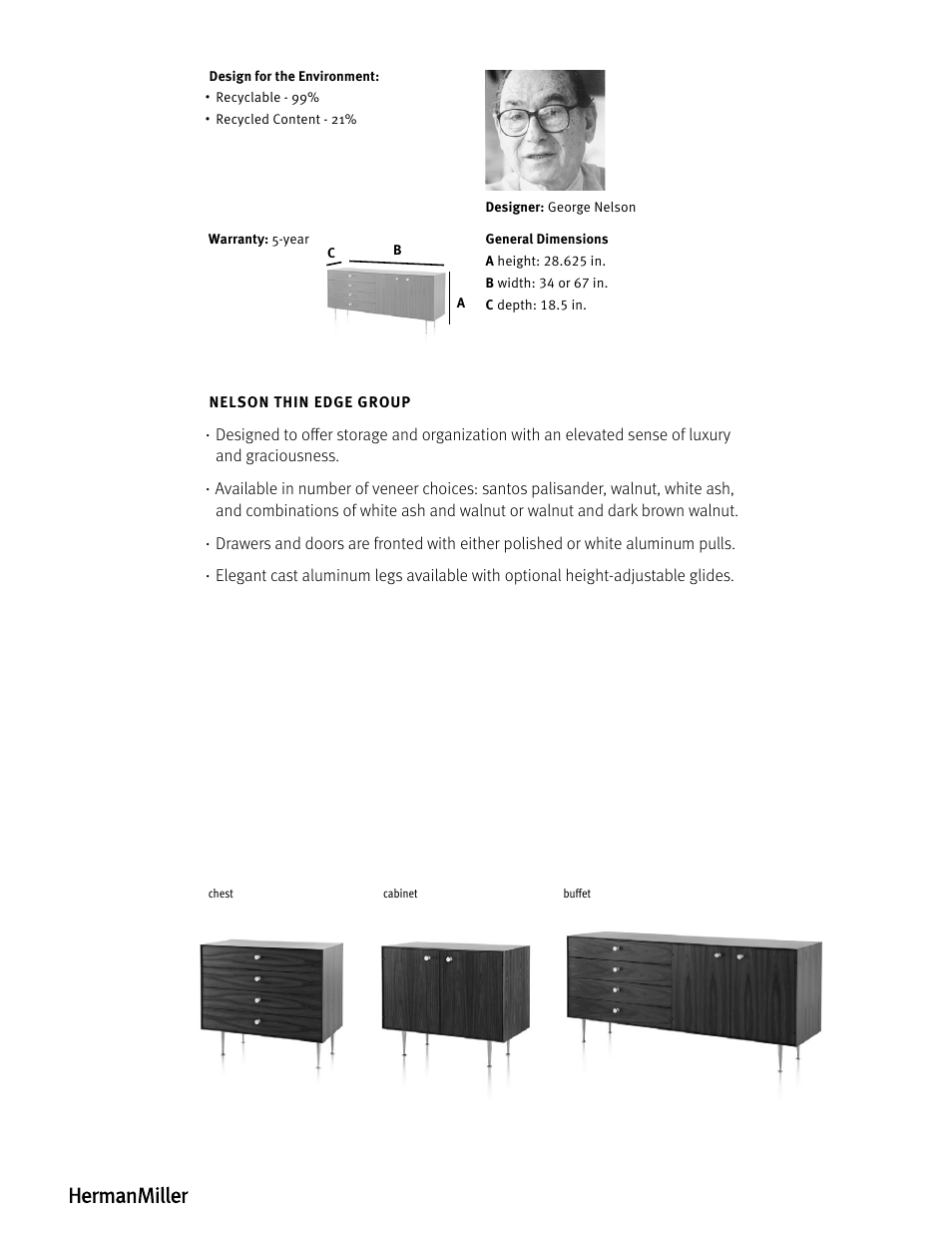 Design for the Environment:
• Recyclable - 99%
• Recycled Content - 21%

Designer: George Nelson

Warranty: 5-year

C B A

General Dimensions
A height: 28.625 in.
B width: 34 or 67 in.
C depth: 18.5 in.

NELSON THIN EDGE GROUP

· Designed to offer storage and organization with an elevated sense of luxury and graciousness.

· Available in number of veneer choices: santos palisander, walnut, white ash, and combinations of white ash and walnut or walnut and dark brown walnut.

· Drawers and doors are fronted with either polished or white aluminum pulls.

· Elegant cast aluminum legs available with optional height-adjustable glides.

chest

cabinet

buffet

HermanMiller